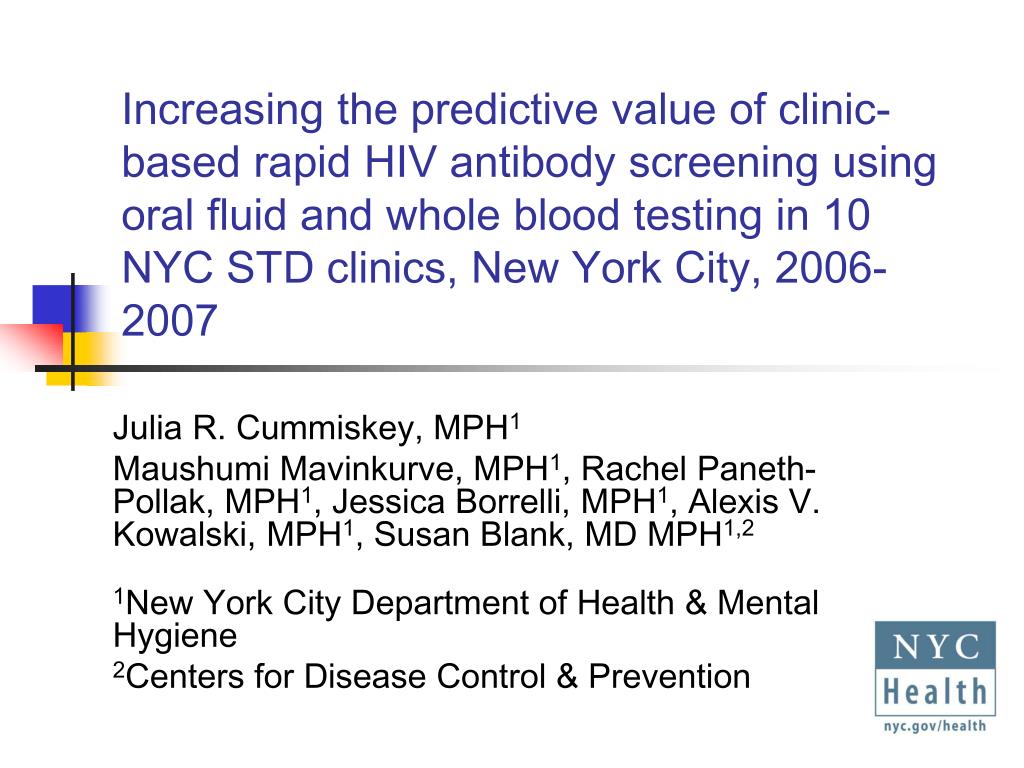 Increasing the predictive value of clinic-based rapid HIV antibody screening using oral fluid and whole blood testing in 10 NYC STD clinics, New York City, 2006-2007

Julia R. Cummiskey, MPH$^1$

Maushumi Mavinkurve, MPH$^1$, Rachel Paneth-Pollak, MPH$^1$, Jessica Borrelli, MPH$^1$, Alexis V. Kowalski, MPH$^1$, Susan Blank, MD MPH$^{1,2}$

$^1$New York City Department of Health & Mental Hygiene

$^2$Centers for Disease Control & Prevention

NYC
Health
nyc.gov/health